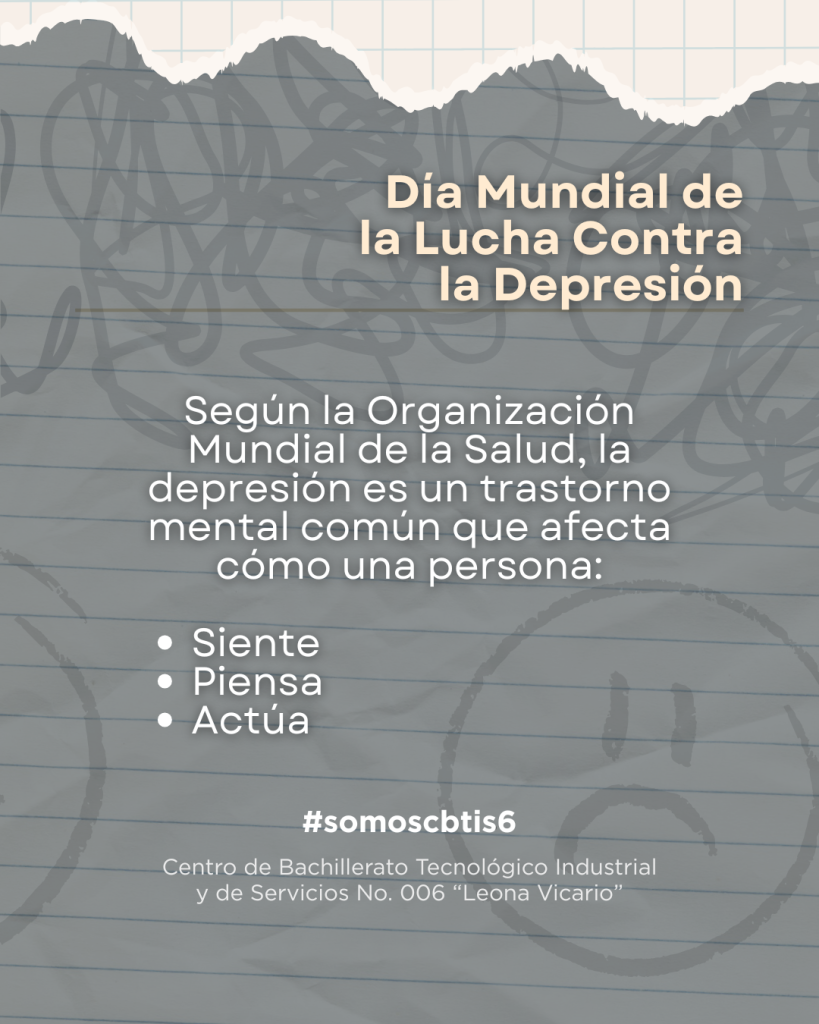 Día Mundial de
la Lucha Contra
la Depresión

Según la Organización Mundial de la Salud, la depresión es un trastorno mental común que afecta cómo una persona:

• Siente
• Piensa
• Actúa

#somoscbtis6

Centro de Bachillerato Tecnológico Industrial y de Servicios No. 006 "Leona Vicario"